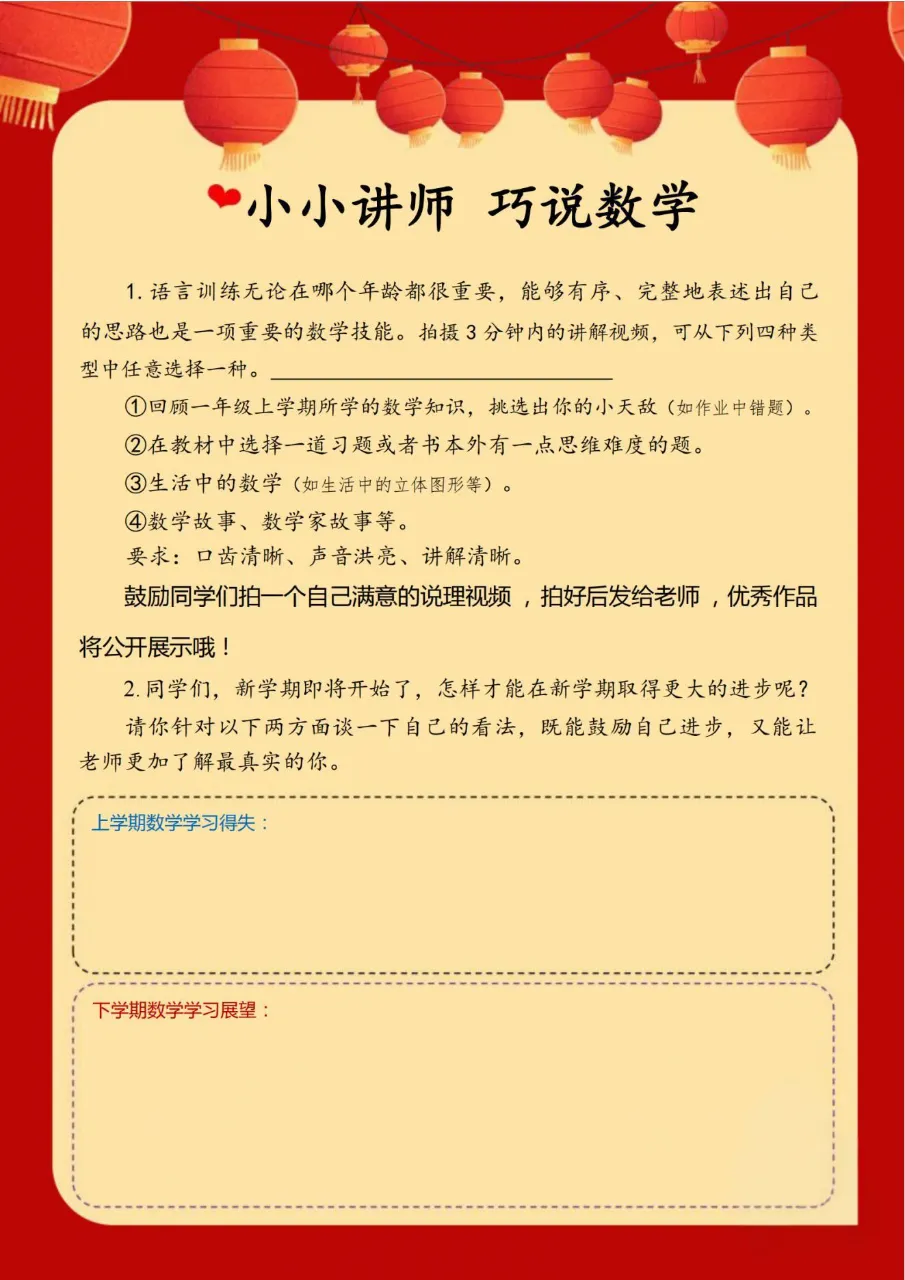 小小讲师 巧说数学

1.语言训练无论在哪个年龄都很重要，能够有序、完整地表述出自己的思路也是一项重要的数学技能。拍摄3分钟内的讲解视频，可从下列四种类型中任意选择一种。____

①回顾一年级上学期所学的数学知识，挑选出你的小天敌（如作业中错题）。

②在教材中选择一道习题或者书本外有一点思维难度的题。

③生活中的数学（如生活中的立体图形等）。

④数学故事、数学家故事等。

要求：口齿清晰、声音洪亮、讲解清晰。

鼓励同学们拍一个自己满意的说理视频，拍好后发给老师，优秀作品将公开展示哦！

2.同学们，新学期即将开始了，怎样才能在新学期取得更大的进步呢？

请你针对以下两方面谈一下自己的看法，既能鼓励自己进步，又能让老师更加了解最真实的你。

上学期数学学习得失：

下学期数学学习展望：